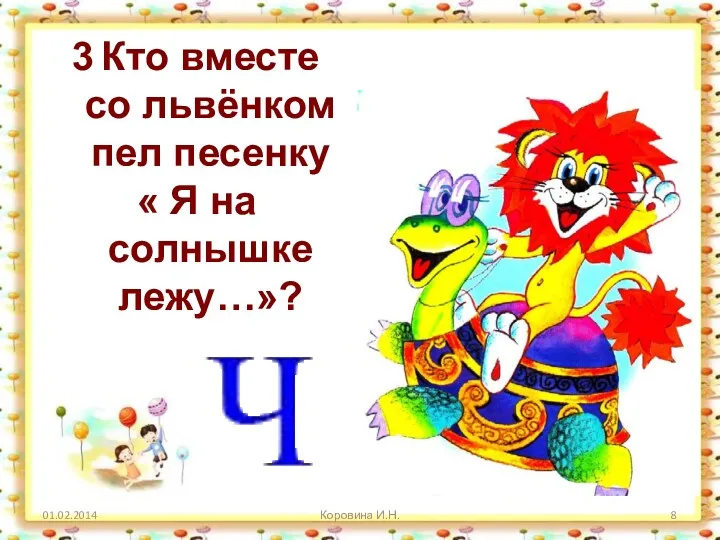 3 Кто вместе со львёнком пел песенку « Я на солнышке лежу…»?

Ч

01.02.2014

Коровина И.Н.

8